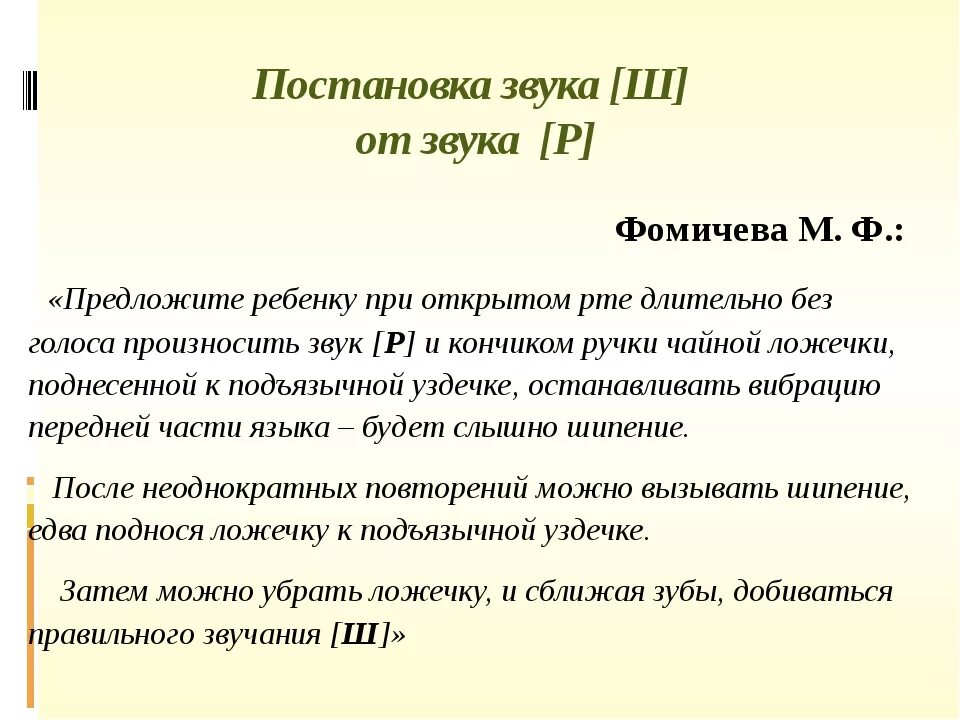 Постановка звука [Ш]
от звука [Р]

Фомичева М. Ф.:

«Предложите ребенку при открытом рте длительно без голоса произносить звук [Р] и кончиком ручки чайной ложечки, поднесенной к подъязычной уздечке, останавливать вибрацию передней части языка – будет слышно шипение.

После неоднократных повторений можно вызывать шипение, едва поднося ложечку к подъязычной уздечке.

Затем можно убрать ложечку, и сближая зубы, добиваться правильного звучания [Ш]»